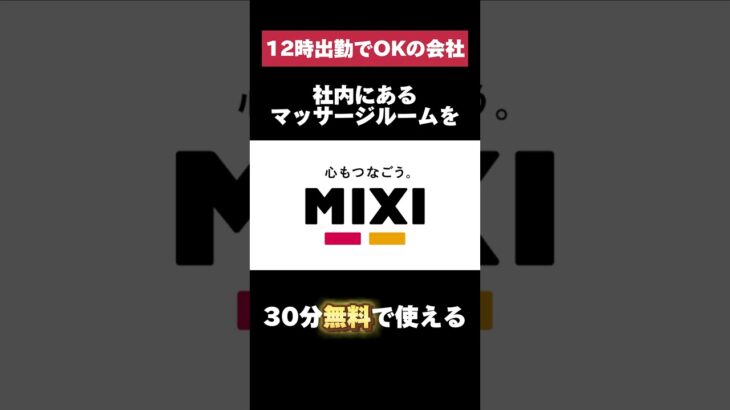 12時出勤でOKの会社

社内にある
マッサージルームを

心もつなごう。
MIXI

30分無料で使える